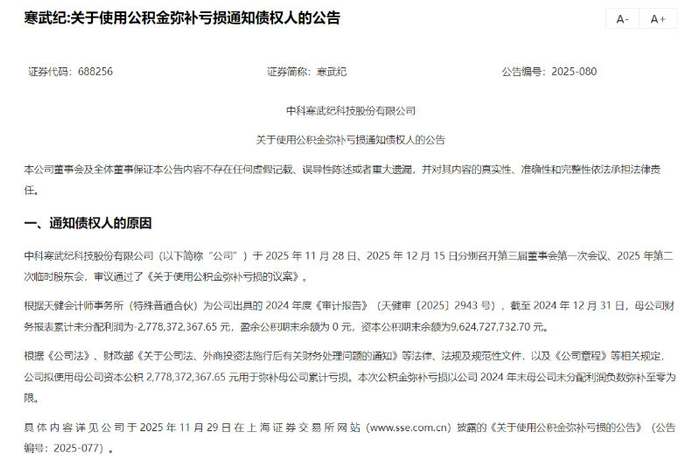 寒武纪:关于使用公积金弥补亏损通知债权人的公告

A- A+

证券代码：688256 证券简称：寒武纪 公告编号：2025-080

中科寒武纪科技股份有限公司

关于使用公积金弥补亏损通知债权人的公告

本公司董事会及全体董事保证本公告内容不存在任何虚假记载、误导性陈述或者重大遗漏，并对其内容的真实性、准确性和完整性依法承担法律责任。

一、通知债权人的原因

中科寒武纪科技股份有限公司（以下简称“公司”）于 2025 年 11 月 28 日、2025 年 12 月 15 日分别召开第三届董事会第一次会议、2025 年第二次临时股东会，审议通过了《关于使用公积金弥补亏损的议案》。

根据天健会计师事务所（特殊普通合伙）为公司出具的 2024 年度《审计报告》（天健审〔2025〕2943 号），截至 2024 年 12 月 31 日，母公司财务报表累计未分配利润为-2,778,372,367.65 元，盈余公积期末余额为 0 元，资本公积期末余额为9,624,727,732.70 元。

根据《公司法》、财政部《关于公司法、外商投资法施行后有关财务处理问题的通知》等法律、法规及规范性文件，以及《公司章程》等相关规定，公司拟使用母公司资本公积 2,778,372,367.65 元用于弥补母公司累计亏损。本次公积金弥补亏损以公司 2024 年末母公司未分配利润负数弥补至零为限。

具体内容详见公司于 2025 年 11 月 29 日在上海证券交易所网站（www.sse.com.cn）披露的《关于使用公积金弥补亏损的公告》（公告编号：2025-077）。